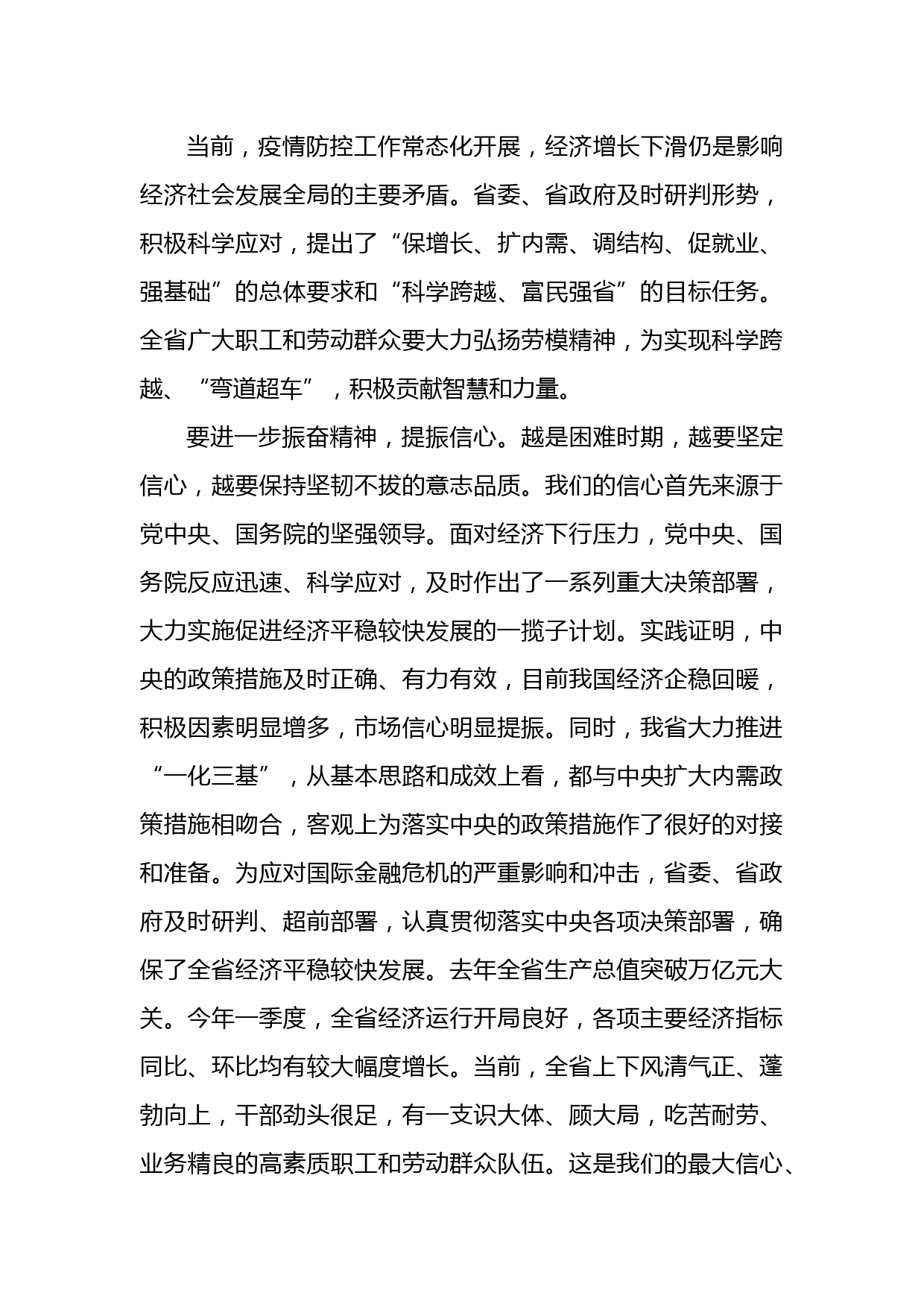 当前，疫情防控工作常态化开展，经济增长下滑仍是影响经济社会发展全局的主要矛盾。省委、省政府及时研判形势，积极科学应对，提出了“保增长、扩内需、调结构、促就业、强基础”的总体要求和“科学跨越、富民强省”的目标任务。全省广大职工和劳动群众要大力弘扬劳模精神，为实现科学跨越、“弯道超车”，积极贡献智慧和力量。

要进一步振奋精神，提振信心。越是困难时期，越要坚定信心，越要保持坚韧不拔的意志品质。我们的信心首先来源于党中央、国务院的坚强领导。面对经济下行压力，党中央、国务院反应迅速、科学应对，及时作出了一系列重大决策部署，大力实施促进经济平稳较快发展的一揽子计划。实践证明，中央的政策措施及时正确、有力有效，目前我国经济企稳回暖，积极因素明显增多，市场信心明显提振。同时，我省大力推进“一化三基”，从基本思路和成效上看，都与中央扩大内需政策措施相吻合，客观上为落实中央的政策措施作了很好的对接和准备。为应对国际金融危机的严重影响和冲击，省委、省政府及时研判、超前部署，认真贯彻落实中央各项决策部署，确保了全省经济平稳较快发展。去年全省生产总值突破万亿元大关。今年一季度，全省经济运行开局良好，各项主要经济指标同比、环比均有较大幅度增长。当前，全省上下风清气正、蓬勃向上，干部劲头很足，有一支识大体、顾大局，吃苦耐劳、业务精良的高素质职工和劳动群众队伍。这是我们的最大信心、